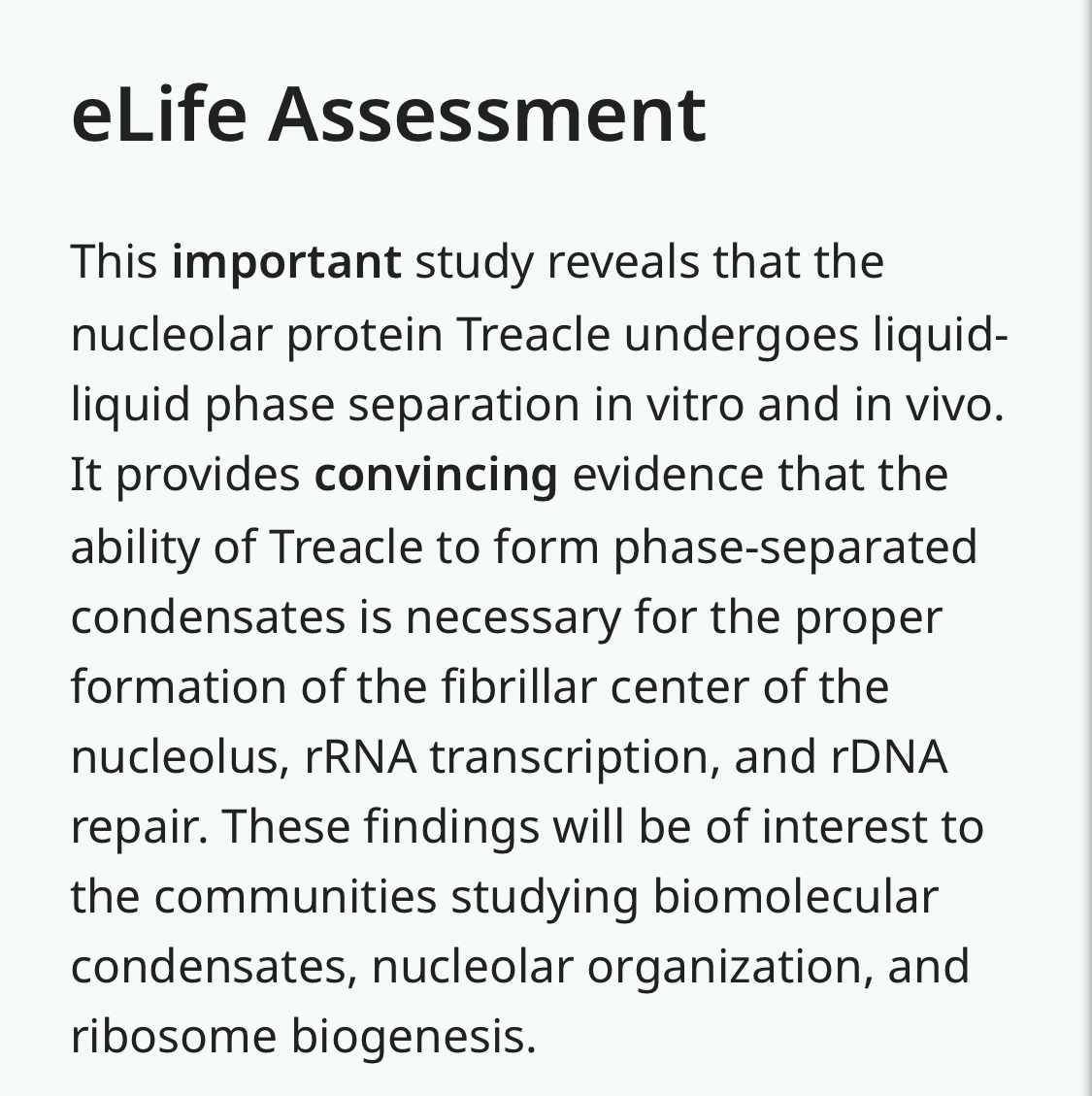 eLife Assessment

This important study reveals that the nucleolar protein Treacle undergoes liquid-liquid phase separation in vitro and in vivo. It provides convincing evidence that the ability of Treacle to form phase-separated condensates is necessary for the proper formation of the fibrillar center of the nucleolus, rRNA transcription, and rDNA repair. These findings will be of interest to the communities studying biomolecular condensates, nucleolar organization, and ribosome biogenesis.